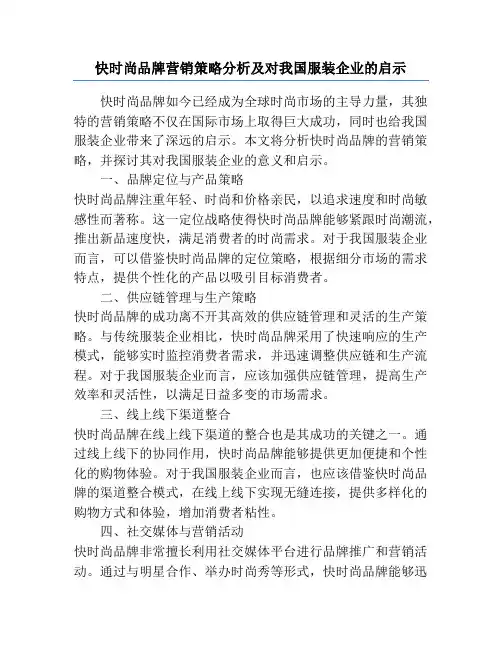 快时尚品牌营销策略分析及对我国服装企业的启示

快时尚品牌如今已经成为全球时尚市场的主导力量，其独特的营销策略不仅在国际市场上取得巨大成功，同时也给我国服装企业带来了深远的启示。本文将分析快时尚品牌的营销策略，并探讨其对我国服装企业的意义和启示。

一、品牌定位与产品策略

快时尚品牌注重年轻、时尚和价格亲民，以追求速度和时尚敏感性而著称。这一定位战略使得快时尚品牌能够紧跟时尚潮流，推出新品速度快，满足消费者的时尚需求。对于我国服装企业而言，可以借鉴快时尚品牌的定位策略，根据细分市场的需求特点，提供个性化的产品以吸引目标消费者。

二、供应链管理与生产策略

快时尚品牌的成功离不开其高效的供应链管理和灵活的生产策略。与传统服装企业相比，快时尚品牌采用了快速响应的生产模式，能够实时监控消费者需求，并迅速调整供应链和生产流程。对于我国服装企业而言，应该加强供应链管理，提高生产效率和灵活性，以满足日益多变的市场需求。

三、线上线下渠道整合

快时尚品牌在线上线下渠道的整合也是其成功的关键之一。通过线上线下的协同作用，快时尚品牌能够提供更加便捷和个性化的购物体验。对于我国服装企业而言，也应该借鉴快时尚品牌的渠道整合模式，在线上线下实现无缝连接，提供多样化的购物方式和体验，增加消费者粘性。

四、社交媒体与营销活动

快时尚品牌非常擅长利用社交媒体平台进行品牌推广和营销活动。通过与明星合作、举办时尚秀等形式，快时尚品牌能够迅